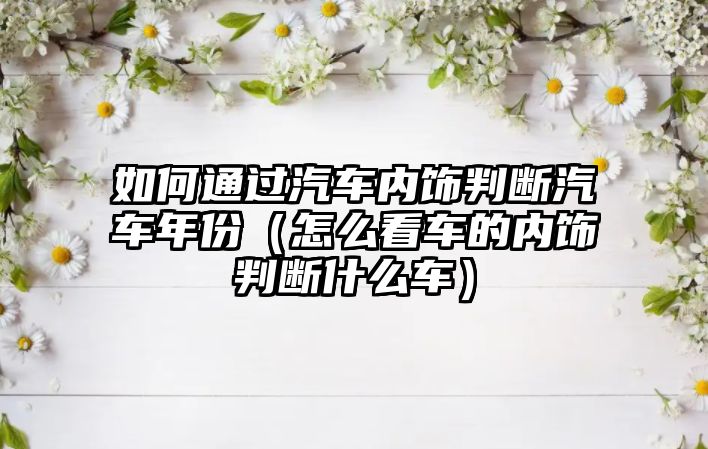 如何通过汽车内饰判断汽车年份（怎么看车的内饰判断什么车）